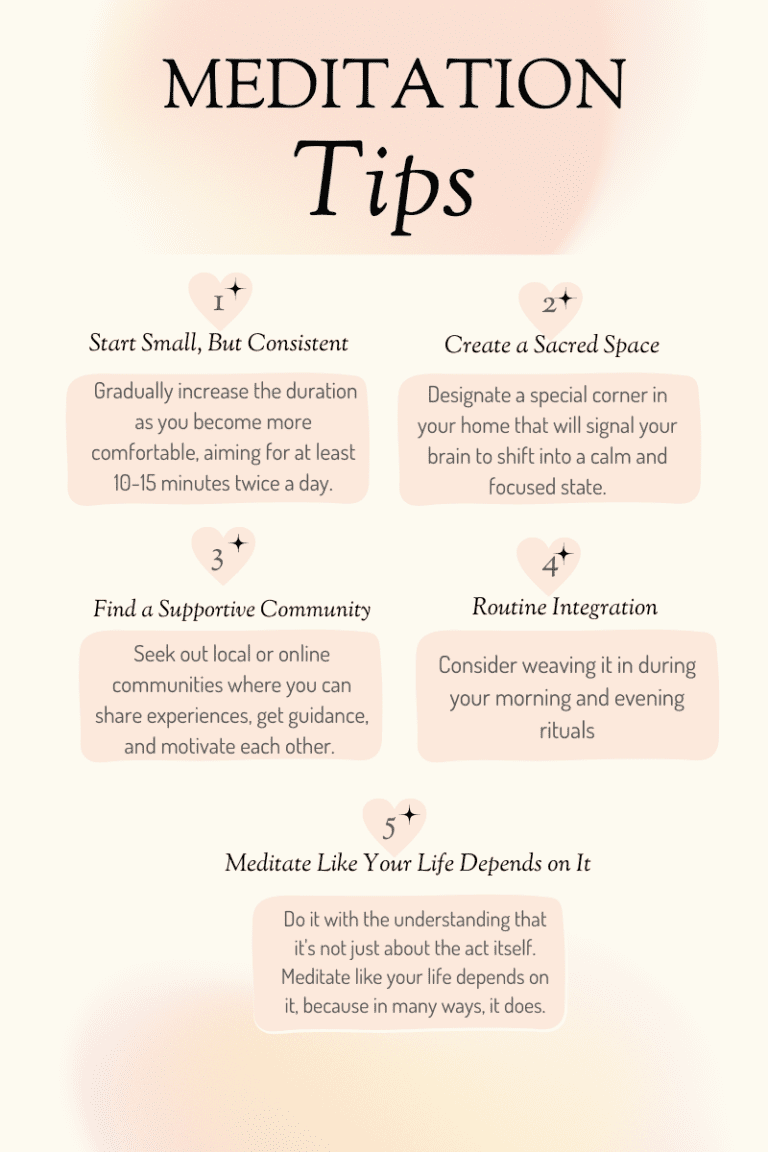 MEDITATION
Tips

1
Start Small, But Consistent

Gradually increase the duration as you become more comfortable, aiming for at least 10-15 minutes twice a day.

2
Create a Sacred Space

Designate a special corner in your home that will signal your brain to shift into a calm and focused state.

3
Find a Supportive Community

Seek out local or online communities where you can share experiences, get guidance, and motivate each other.

4
Routine Integration

Consider weaving it in during your morning and evening rituals

5
Meditate Like Your Life Depends on It

Do it with the understanding that it's not just about the act itself. Meditate like your life depends on it, because in many ways, it does.